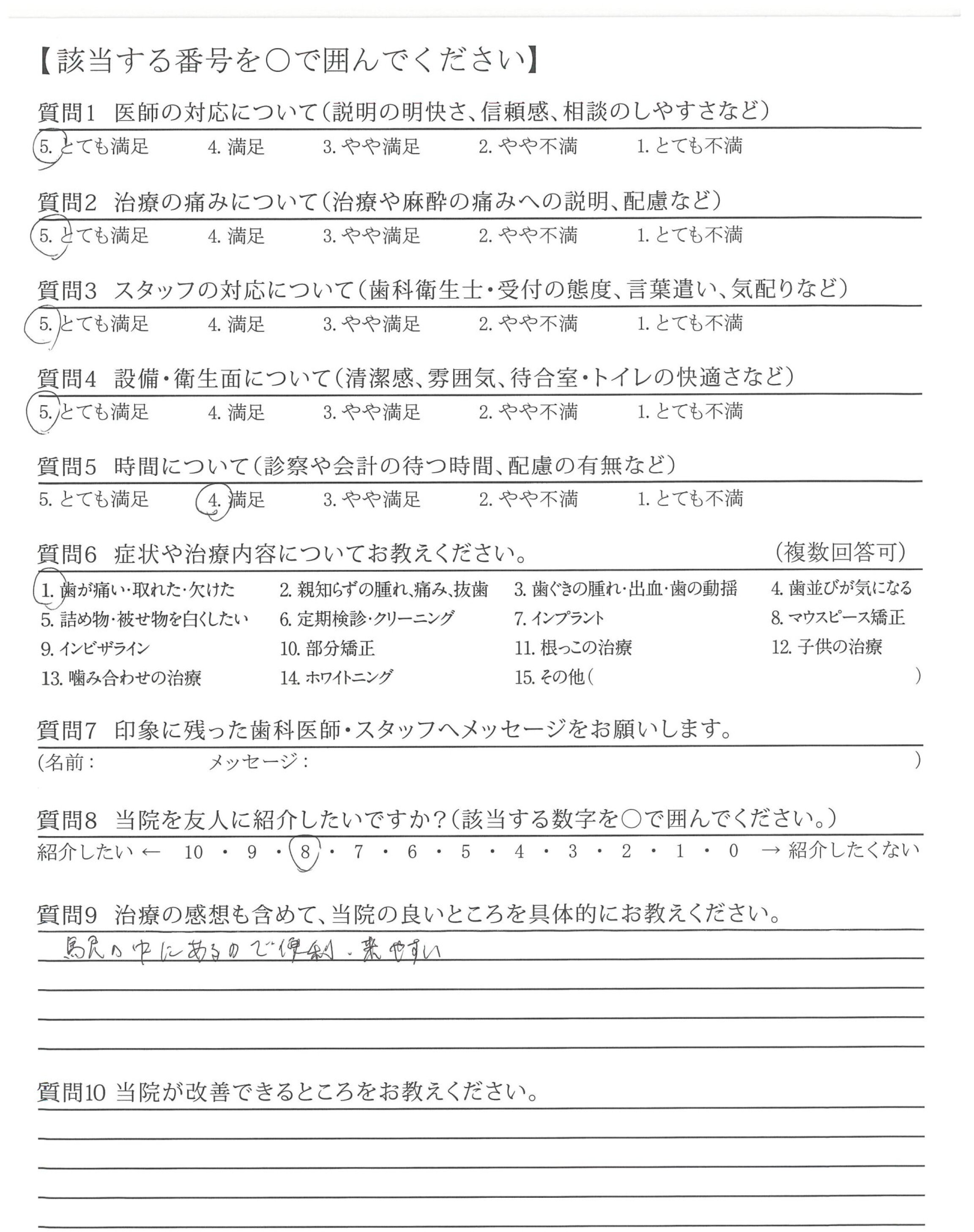 【該当する番号を○で囲んでください】

質問1　医師の対応について（説明の明快さ、信頼感、相談のしやすさなど）
5. とても満足　4. 満足　3. やや満足　2. やや不満　1. とても不満

質問2　治療の痛みについて（治療や麻酔の痛みへの説明、配慮など）
5. とても満足　4. 満足　3. やや満足　2. やや不満　1. とても不満

質問3　スタッフの対応について（歯科衛生士・受付の態度、言葉遣い、気配りなど）
5. とても満足　4. 満足　3. やや満足　2. やや不満　1. とても不満

質問4　設備・衛生面について（清潔感、雰囲気、待合室・トイレの快適さなど）
5. とても満足　4. 満足　3. やや満足　2. やや不満　1. とても不満

質問5　時間について（診察や会計の待つ時間、配慮の有無など）
5. とても満足　4. 満足　3. やや満足　2. やや不満　1. とても不満

質問6　症状や治療内容についてお教えください。　（複数回答可）
1. 歯が痛い・取れた・欠けた　2. 親知らずの腫れ、痛み、抜歯　3. 歯ぐきの腫れ・出血・歯の動揺　4. 歯並びが気になる
5. 詰め物・被せ物を白くしたい　6. 定期検診・クリーニング　7. インプラント　8. マウスピース矯正
9. インビザライン　10. 部分矯正　11. 根っこの治療　12. 子供の治療
13. 噛み合わせの治療　14. ホワイトニング　15. その他（　　）

質問7　印象に残った歯科医師・スタッフへメッセージをお願いします。
（名前：　　メッセージ：　　）

質問8　当院を友人に紹介したいですか？（該当する数字を○で囲んでください。）
紹介したい ← 10 ・ 9 ・ 8 ・ 7 ・ 6 ・ 5 ・ 4 ・ 3 ・ 2 ・ 1 ・ 0 → 紹介したくない

質問9　治療の感想も含めて、当院の良いところを具体的にお教えください。
駅の中にあるので便利・来やすい

質問10 当院が改善できるところをお教えください。